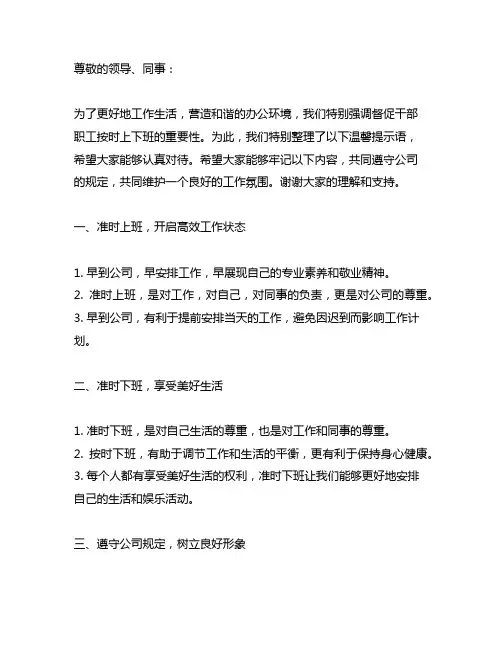 尊敬的领导、同事：

为了更好地工作生活，营造和谐的办公环境，我们特别强调督促干部职工按时上下班的重要性。为此，我们特别整理了以下温馨提示语，希望大家能够认真对待。希望大家能够牢记以下内容，共同遵守公司的规定，共同维护一个良好的工作氛围。谢谢大家的理解和支持。

一、准时上班，开启高效工作状态

1. 早到公司，早安排工作，早展现自己的专业素养和敬业精神。
2. 准时上班，是对工作，对自己，对同事的负责，更是对公司的尊重。
3. 早到公司，有利于提前安排当天的工作，避免因迟到而影响工作计划。

二、准时下班，享受美好生活

1. 准时下班，是对自己生活的尊重，也是对工作和同事的尊重。
2. 按时下班，有助于调节工作和生活的平衡，更有利于保持身心健康。
3. 每个人都有享受美好生活的权利，准时下班让我们能够更好地安排自己的生活和娱乐活动。

三、遵守公司规定，树立良好形象